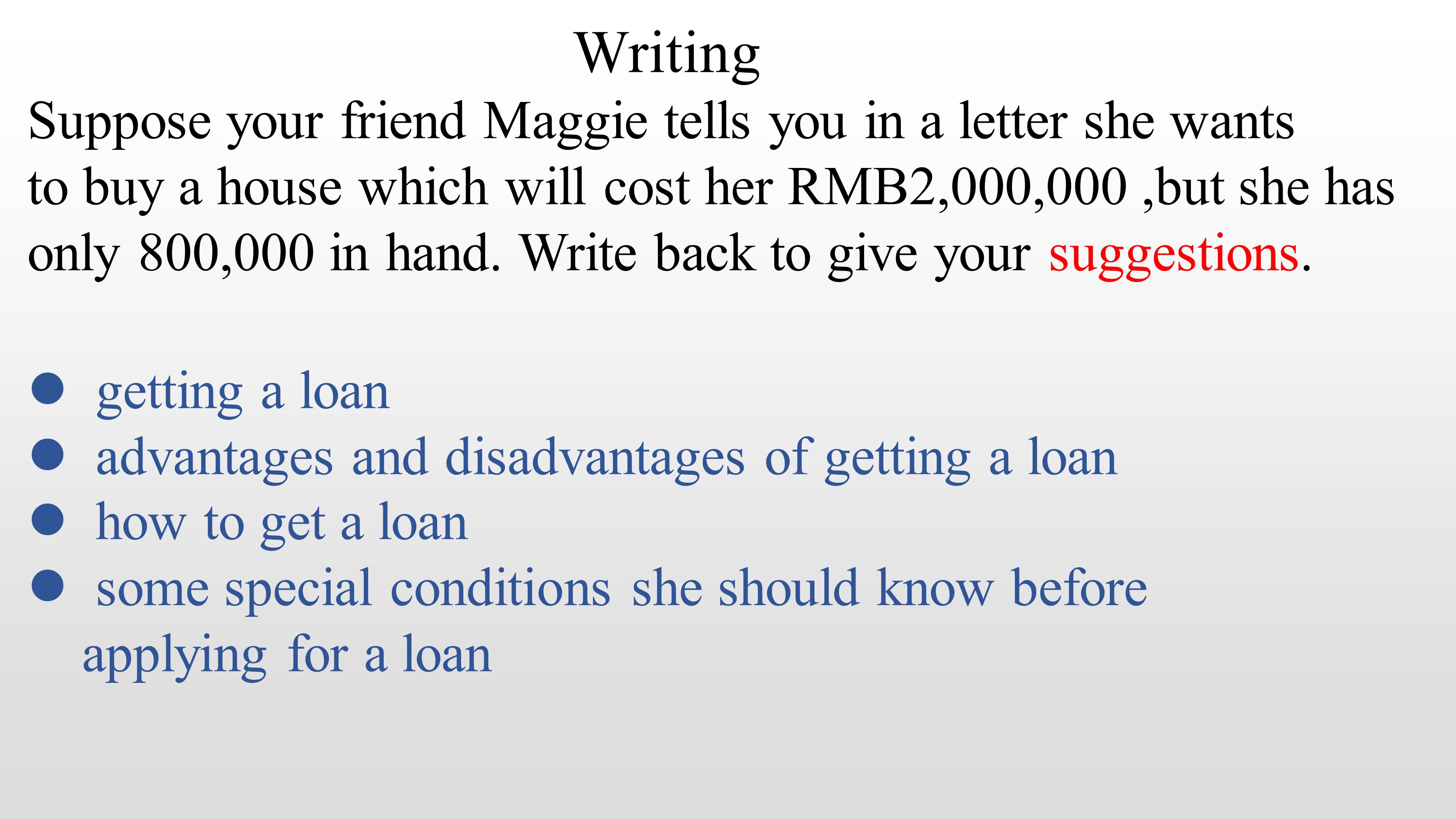 Writing

Suppose your friend Maggie tells you in a letter she wants to buy a house which will cost her RMB2,000,000 ,but she has only 800,000 in hand. Write back to give your suggestions.

• getting a loan
• advantages and disadvantages of getting a loan
• how to get a loan
• some special conditions she should know before applying for a loan